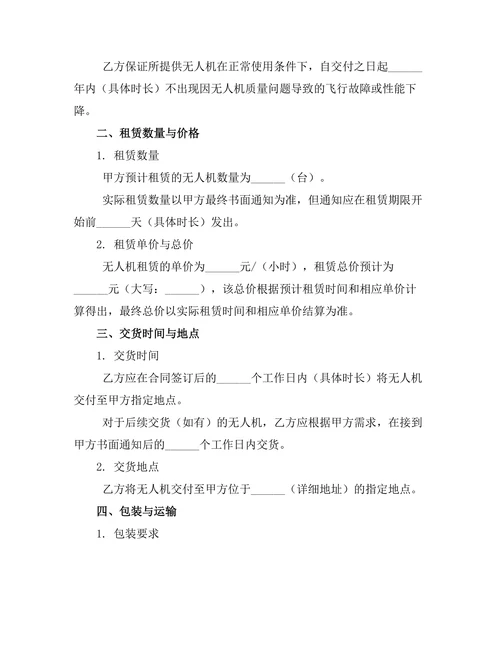 乙方保证所提供无人机在正常使用条件下，自交付之日起______年内（具体时长）不出现因无人机质量问题导致的飞行故障或性能下降。

二、租赁数量与价格

1. 租赁数量

甲方预计租赁的无人机数量为______（台）。

实际租赁数量以甲方最终书面通知为准，但通知应在租赁期限开始前______天（具体时长）发出。

2. 租赁单价与总价

无人机租赁的单价为______元/（小时），租赁总价预计为______元（大写：______），该总价根据预计租赁时间和相应单价计算得出，最终总价以实际租赁时间和相应单价结算为准。

三、交货时间与地点

1. 交货时间

乙方应在合同签订后的______个工作日内（具体时长）将无人机交付至甲方指定地点。

对于后续交货（如有）的无人机，乙方应根据甲方需求，在接到甲方书面通知后的______个工作日内交货。

2. 交货地点

乙方将无人机交付至甲方位于______（详细地址）的指定地点。

四、包装与运输

1. 包装要求